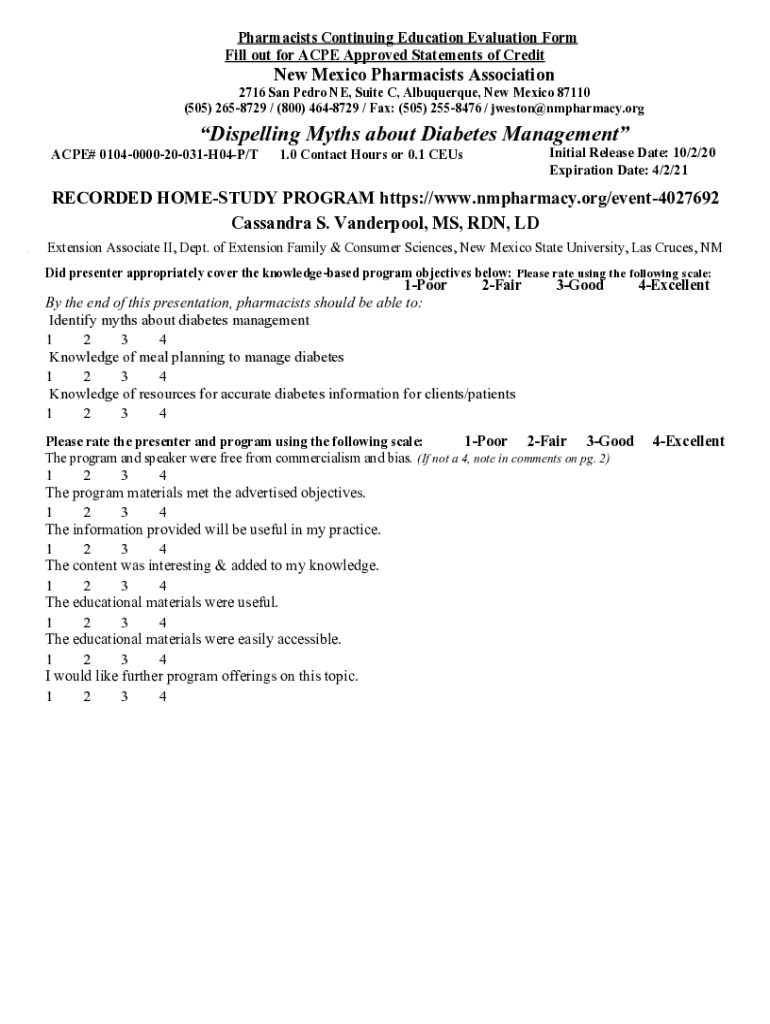 Pharmacists Continuing Education Evaluation Form
Fill out for ACPE Approved Statements of Credit

New Mexico Pharmacists Association

2716 San Pedro NE, Suite C, Albuquerque, New Mexico 87110
(505) 265-8729 / (800) 464-8729 / Fax: (505) 255-8476 / jweston@nmpharmacy.org

“Dispelling Myths about Diabetes Management”

ACPE# 0104-0000-20-031-H04-P/T 1.0 Contact Hours or 0.1 CEUs

Initial Release Date: 10/2/20
Expiration Date: 4/2/21

RECORDED HOME-STUDY PROGRAM https://www.nmpharmacy.org/event-4027692
Cassandra S. Vanderpool, MS, RDN, LD

Extension Associate II, Dept. of Extension Family & Consumer Sciences, New Mexico State University, Las Cruces, NM

Did presenter appropriately cover the knowledge-based program objectives below: Please rate using the following scale:
1-Poor 2-Fair 3-Good 4-Excellent

By the end of this presentation, pharmacists should be able to:
Identify myths about diabetes management
1 2 3 4
Knowledge of meal planning to manage diabetes
1 2 3 4
Knowledge of resources for accurate diabetes information for clients/patients
1 2 3 4

Please rate the presenter and program using the following scale: 1-Poor 2-Fair 3-Good 4-Excellent
The program and speaker were free from commercialism and bias. (If not a 4, note in comments on pg. 2)
1 2 3 4
The program materials met the advertised objectives.
1 2 3 4
The information provided will be useful in my practice.
1 2 3 4
The content was interesting & added to my knowledge.
1 2 3 4
The educational materials were useful.
1 2 3 4
The educational materials were easily accessible.
1 2 3 4
I would like further program offerings on this topic.
1 2 3 4